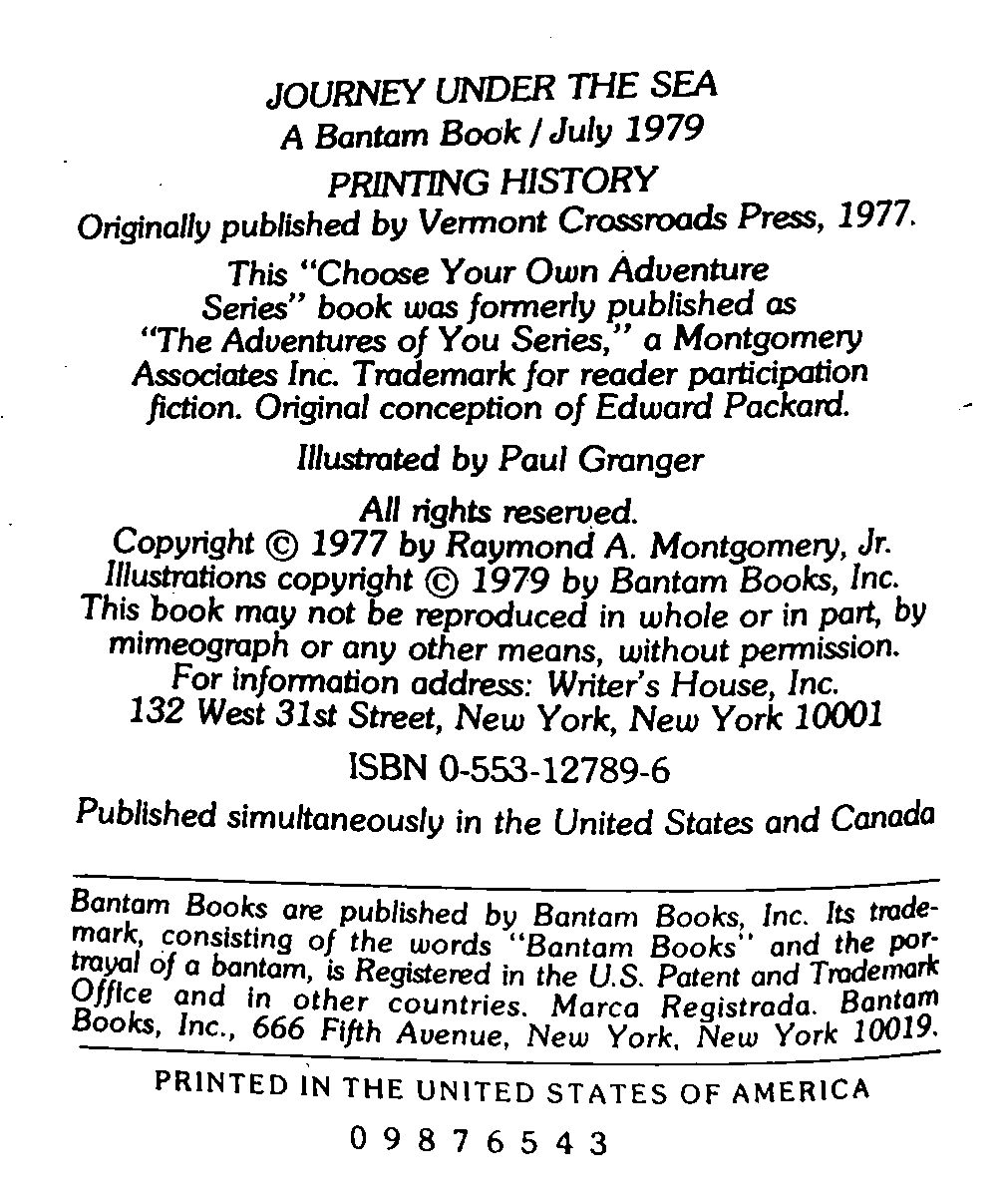 JOURNEY UNDER THE SEA
A Bantam Book / July 1979
PRINTING HISTORY
Originally published by Vermont Crossroads Press, 1977.

This "Choose Your Own Adventure Series" book was formerly published as "The Adventures of You Series," a Montgomery Associates Inc. Trademark for reader participation fiction. Original conception of Edward Packard.

Illustrated by Paul Granger

All rights reserved.
Copyright © 1977 by Raymond A. Montgomery, Jr.
Illustrations copyright © 1979 by Bantam Books, Inc.
This book may not be reproduced in whole or in part, by mimeograph or any other means, without permission.
For information address: Writer's House, Inc.
132 West 31st Street, New York, New York 10001

ISBN 0-553-12789-6

Published simultaneously in the United States and Canada

Bantam Books are published by Bantam Books, Inc. Its trademark, consisting of the words "Bantam Books" and the portrayal of a bantam, is Registered in the U.S. Patent and Trademark Office and in other countries. Marca Registrada. Bantam Books, Inc., 666 Fifth Avenue, New York, New York 10019.

PRINTED IN THE UNITED STATES OF AMERICA

0 9 8 7 6 5 4 3